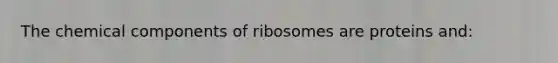 The chemical components of ribosomes are proteins and: